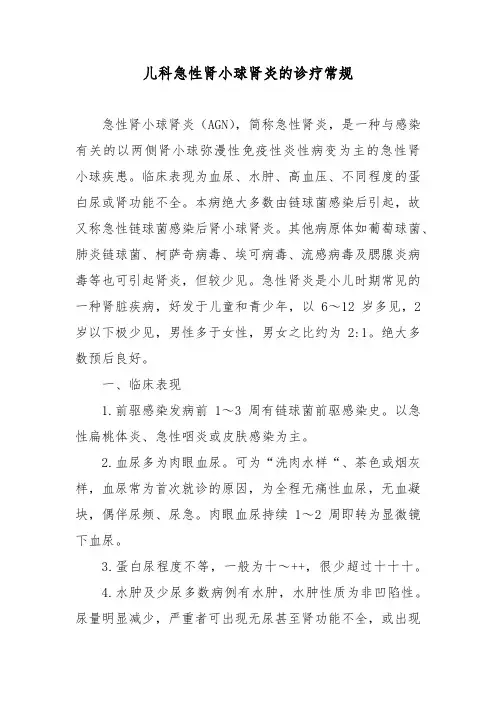 儿科急性肾小球肾炎的诊疗常规

急性肾小球肾炎（AGN），简称急性肾炎，是一种与感染有关的以两侧肾小球弥漫性免疫性炎性病变为主的急性肾小球疾患。临床表现为血尿、水肿、高血压、不同程度的蛋白尿或肾功能不全。本病绝大多数由链球菌感染后引起，故又称急性链球菌感染后肾小球肾炎。其他病原体如葡萄球菌、肺炎链球菌、柯萨奇病毒、埃可病毒、流感病毒及腮腺炎病毒等也可引起肾炎，但较少见。急性肾炎是小儿时期常见的一种肾脏疾病，好发于儿童和青少年，以 6～12 岁多见，2 岁以下极少见，男性多于女性，男女之比约为 2:1。绝大多数预后良好。

一、临床表现

1.前驱感染发病前 1～3 周有链球菌前驱感染史。以急性扁桃体炎、急性咽炎或皮肤感染为主。

2.血尿多为肉眼血尿。可为“洗肉水样“、茶色或烟灰样，血尿常为首次就诊的原因，为全程无痛性血尿，无血凝块，偶伴尿频、尿急。肉眼血尿持续 1～2 周即转为显微镜下血尿。

3.蛋白尿程度不等，一般为十～++，很少超过十十十。

4.水肿及少尿多数病例有水肿，水肿性质为非凹陷性。尿量明显减少，严重者可出现无尿甚至肾功能不全，或出现